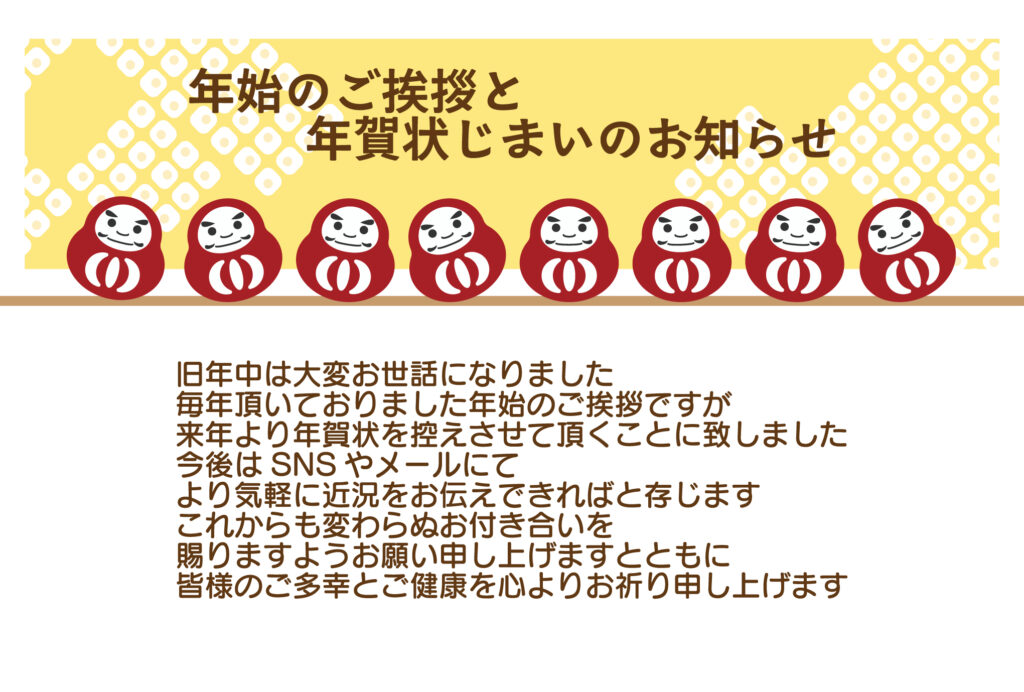 年始のご挨拶と
年賀状じまいのお知らせ

旧年中は大変お世話になりました
毎年頂いておりました年始のご挨拶ですが
来年より年賀状を控えさせて頂くことに致しました
今後は SNS やメールにて
より気軽に近況をお伝えできればと存じます
これからも変わらぬお付き合いを
賜りますようお願い申し上げますとともに
皆様のご多幸とご健康を心よりお祈り申し上げます